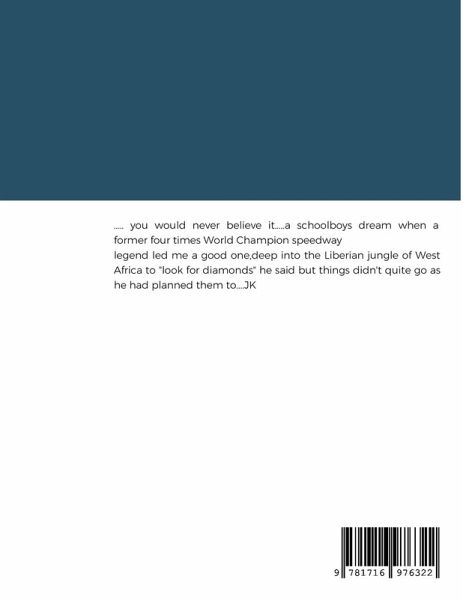 ..... you would never believe it.....a schoolboys dream when a former four times World Champion speedway
legend led me a good one,deep into the Liberian jungle of West Africa to "look for diamonds" he said but things didn't quite go as he had planned them to....JK

9 781716 976322